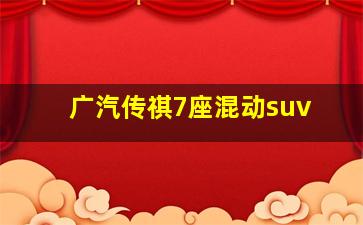 广汽传祺7座混动suv